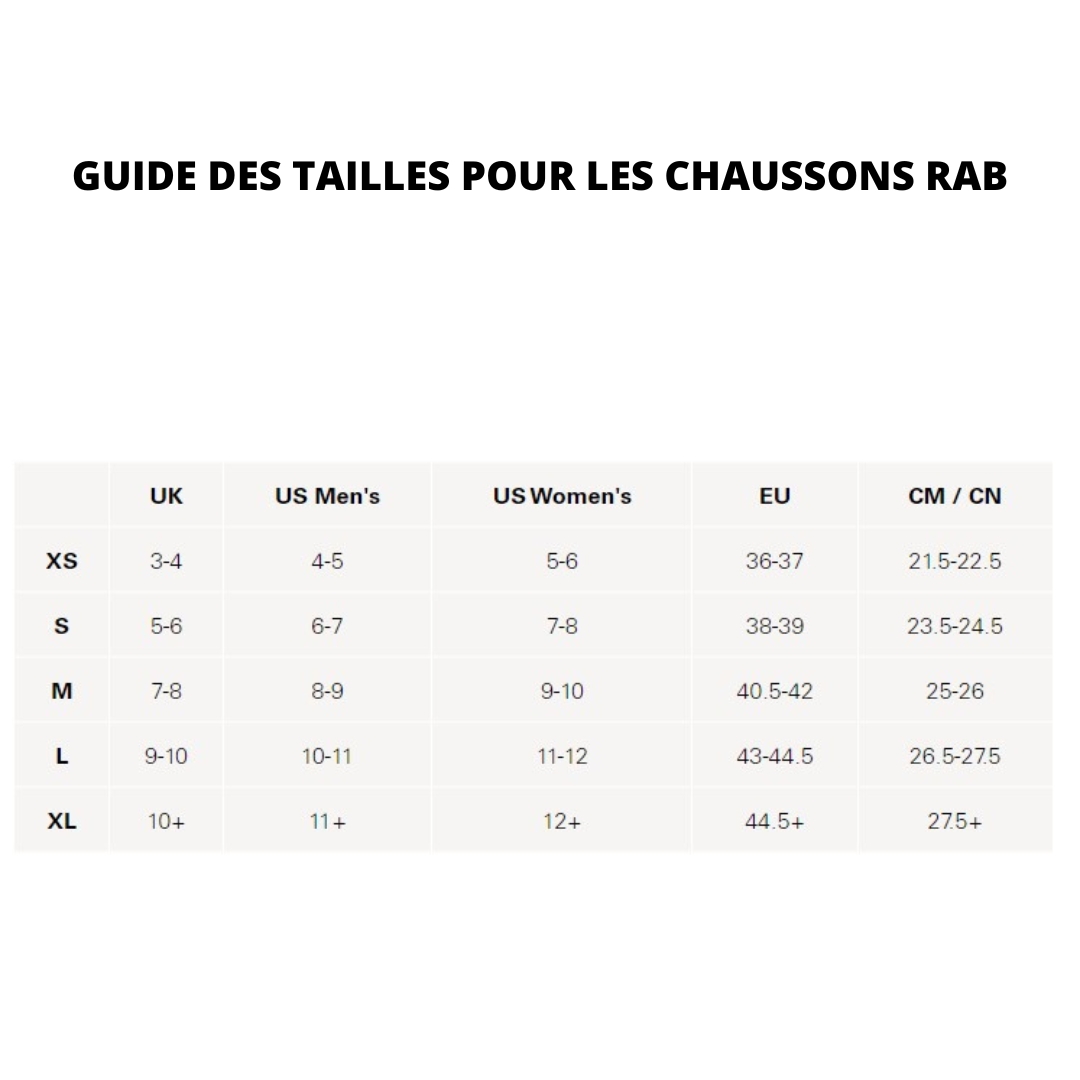 GUIDE DES TAILLES POUR LES CHAUSSONS RAB

| | UK | US Men's | US Women's | EU | CM / CN |
|---|---|---|---|---|---|
| XS | 3-4 | 4-5 | 5-6 | 36-37 | 21.5-22.5 |
| S | 5-6 | 6-7 | 7-8 | 38-39 | 23.5-24.5 |
| M | 7-8 | 8-9 | 9-10 | 40.5-42 | 25-26 |
| L | 9-10 | 10-11 | 11-12 | 43-44.5 | 26.5-27.5 |
| XL | 10+ | 11+ | 12+ | 44.5+ | 27.5+ |